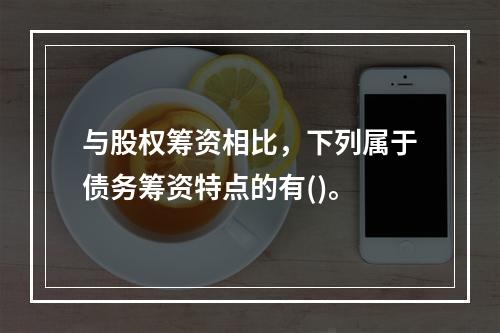 与股权筹资相比，下列属于债务筹资特点的有()。